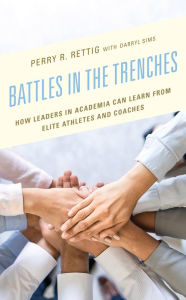 PERRY R. RETTIG WITH DARRYL SIMS

BATTLES IN THE TRENCHES

HOW LEADERS IN ACADEMIA CAN LEARN FROM ELITE ATHLETES AND COACHES